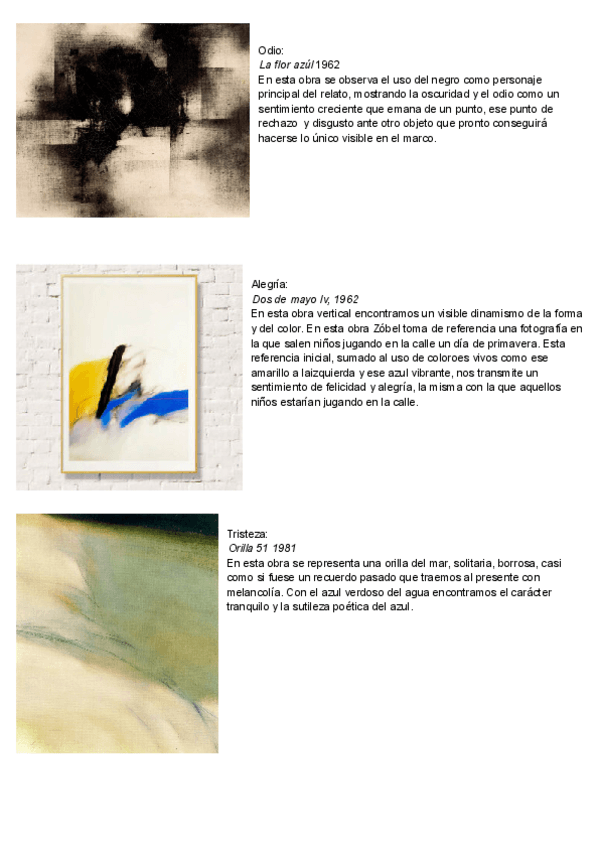 Odio:
La flor azúl 1962
En esta obra se observa el uso del negro como personaje principal del relato, mostrando la oscuridad y el odio como un sentimiento creciente que emana de un punto, ese punto de rechazo y disgusto ante otro objeto que pronto conseguirá hacerse lo único visible en el marco.

Alegría:
Dos de mayo Iv, 1962
En esta obra vertical encontramos un visible dinamismo de la forma y del color. En esta obra Zóbel toma de referencia una fotografía en la que salen niños jugando en la calle un día de primavera. Esta referencia inicial, sumado al uso de coloroes vivos como ese amarillo a laizquierda y ese azul vibrante, nos transmite un sentimiento de felicidad y alegría, la misma con la que aquellos niños estarían jugando en la calle.

Tristeza:
Orilla 51 1981
En esta obra se representa una orilla del mar, solitaria, borrosa, casi como si fuese un recuerdo pasado que traemos al presente con melancolía. Con el azul verdoso del agua encontramos el carácter tranquilo y la sutileza poética del azul.